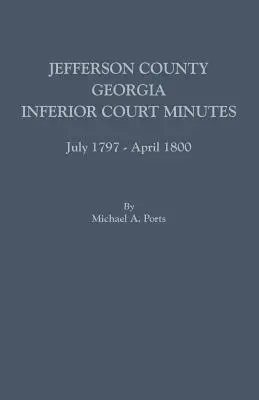 JEFFERSON COUNTY
GEORGIA
INFERIOR COURT MINUTES

July 1797 - April 1800

By
Michael A. Ports